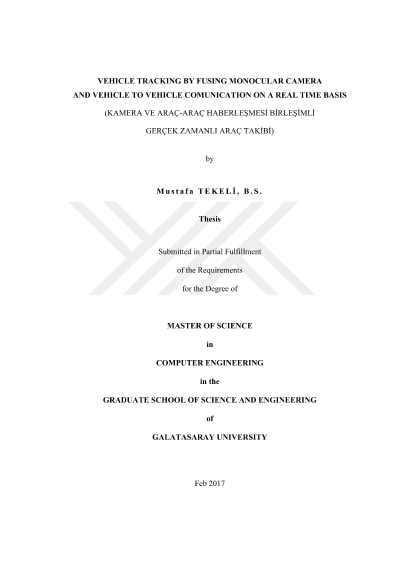 VEHICLE TRACKING BY FUSING MONOCULAR CAMERA
AND VEHICLE TO VEHICLE COMUNICATION ON A REAL TIME BASIS

(KAMERA VE ARAÇ-ARAÇ HABERLEŞMESİ BİRLEŞİMLİ
GERÇEK ZAMANLI ARAÇ TAKİBİ)

by

Mustafa TEKELİ, B.S.

Thesis

Submitted in Partial Fulfillment
of the Requirements
for the Degree of

MASTER OF SCIENCE

in

COMPUTER ENGINEERING

in the

GRADUATE SCHOOL OF SCIENCE AND ENGINEERING

of

GALATASARAY UNIVERSITY

Feb 2017